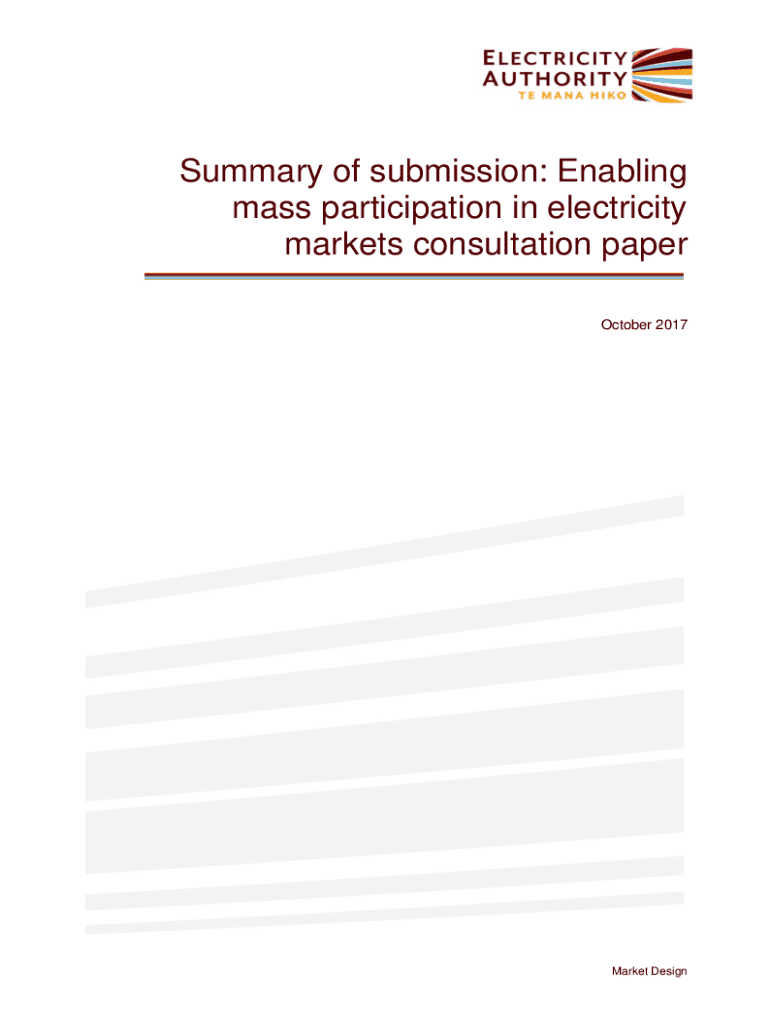 ELECTRICITY
AUTHORITY
TE MANA HIKO

Summary of submission: Enabling mass participation in electricity markets consultation paper

October 2017

Market Design